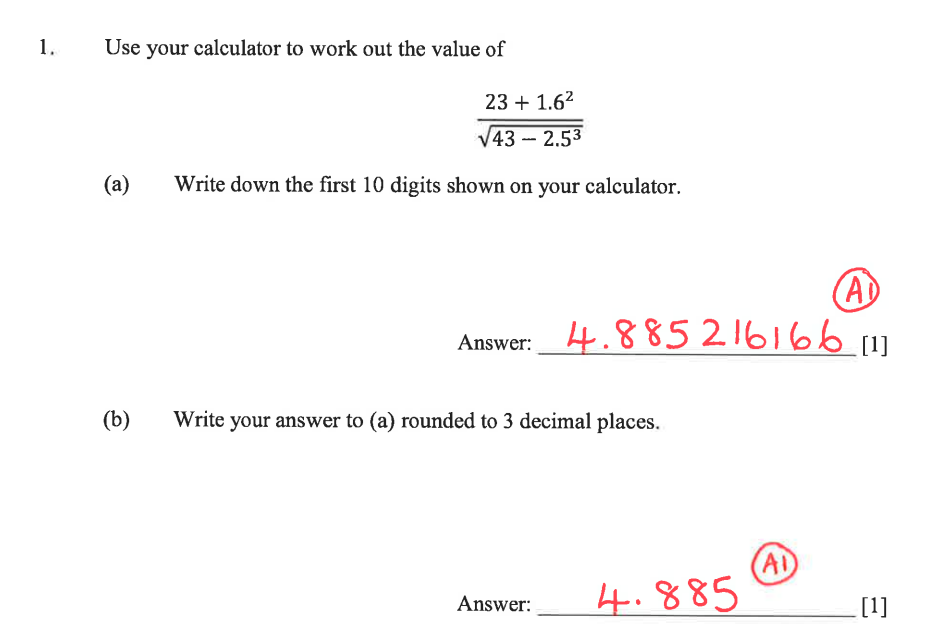 1. Use your calculator to work out the value of

$\frac{23 + 1.6^2}{\sqrt{43 - 2.5^3}}$

(a) Write down the first 10 digits shown on your calculator.

A1

Answer: 4.885216166 [1]

(b) Write your answer to (a) rounded to 3 decimal places.

A1

Answer: 4.885 [1]